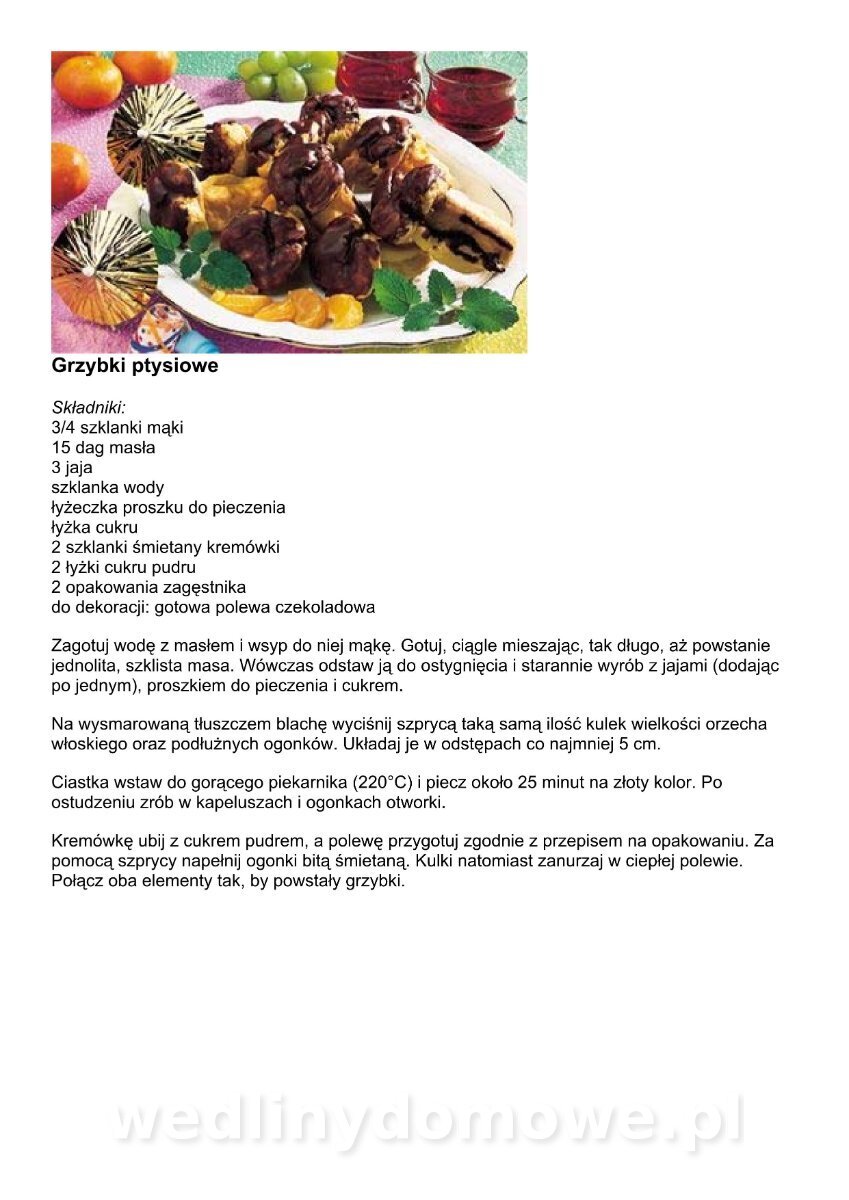 Grzybki ptysiowe

Składniki:
3/4 szklanki mąki
15 dag masła
3 jaja
szklanka wody
łyżeczka proszku do pieczenia
łyżka cukru
2 szklanki śmietany kremówki
2 łyżki cukru pudru
2 opakowania zagęstnika
do dekoracji: gotowa polewa czekoladowa

Zagotuj wodę z masłem i wsyp do niej mąkę. Gotuj, ciągle mieszając, tak długo, aż powstanie jednolita, szklista masa. Wówczas odstaw ją do ostygnięcia i starannie wyrób z jajami (dodając po jednym), proszkiem do pieczenia i cukrem.

Na wysmarowaną tłuszczem blachę wyciśnij szprycą taką samą ilość kulek wielkości orzecha włoskiego oraz podłużnych ogonków. Układaj je w odstępach co najmniej 5 cm.

Ciastka wstaw do gorącego piekarnika (220°C) i piecz około 25 minut na złoty kolor. Po ostudzeniu zrób w kapeluszach i ogonkach otworki.

Kremówkę ubij z cukrem pudrem, a polewę przygotuj zgodnie z przepisem na opakowaniu. Za pomocą szprycy napełnij ogonki bitą śmietaną. Kulki natomiast zanurzaj w ciepłej polewie. Połącz oba elementy tak, by powstały grzybki.

wedlinydomowe.pl